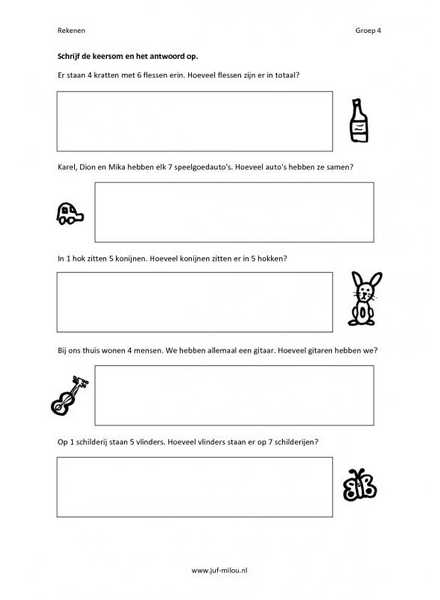 Rekenen

Groep 4

Schrijf de keersom en het antwoord op.

Er staan 4 kratten met 6 flessen erin. Hoeveel flessen zijn er in totaal?

Karel, Dion en Mika hebben elk 7 speelgoedauto's. Hoeveel auto's hebben ze samen?

In 1 hok zitten 5 konijnen. Hoeveel konijnen zitten er in 5 hokken?

Bij ons thuis wonen 4 mensen. We hebben allemaal een gitaar. Hoeveel gitaren hebben we?

Op 1 schilderij staan 5 vlinders. Hoeveel vlinders staan er op 7 schilderijen?

www.juf-milou.nl